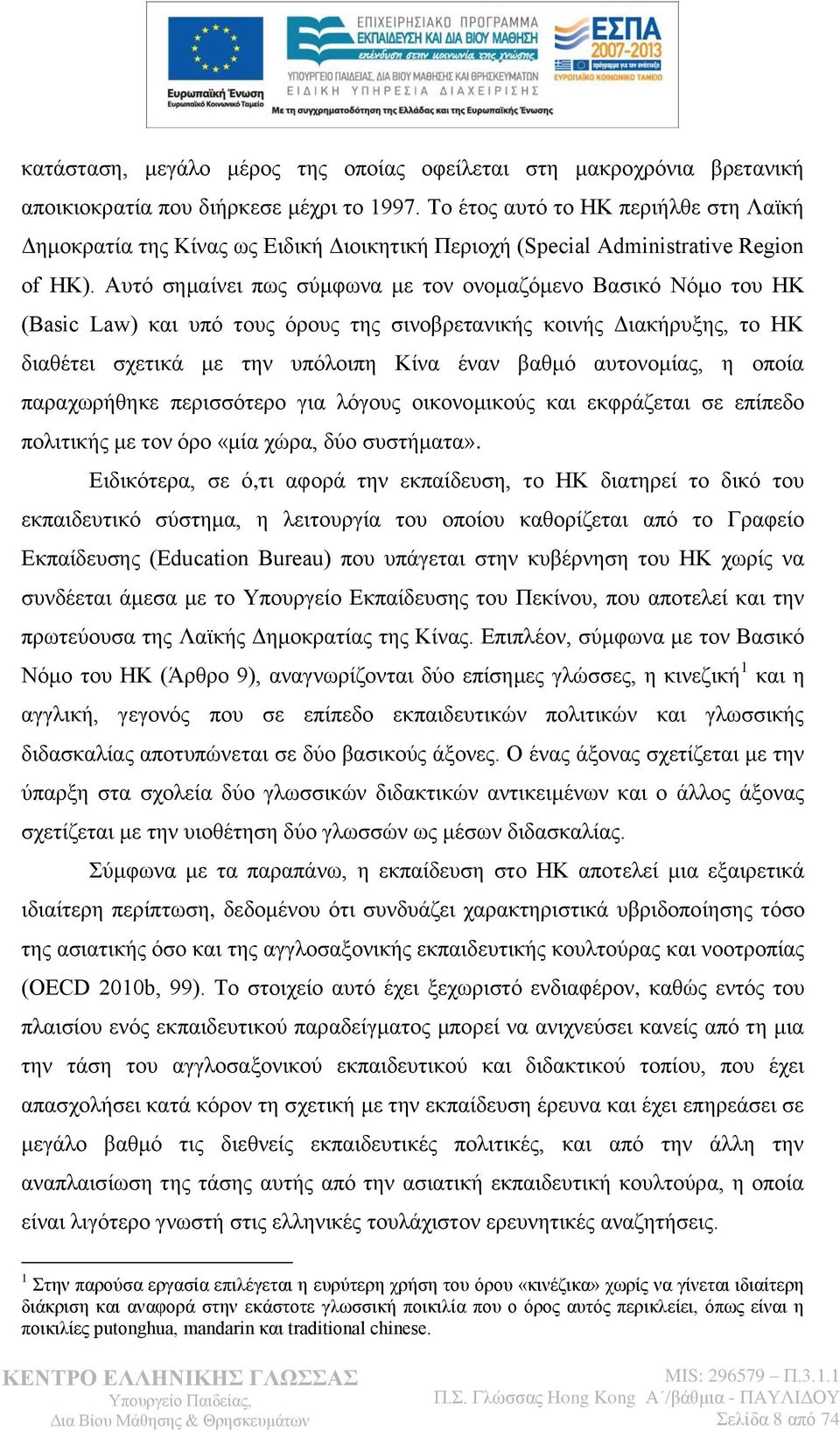 Ευρωπαϊκή Ένωση
Ευρωπαϊκό Κοινωνικό Ταμείο

ΕΠΙΧΕΙΡΗΣΙΑΚΟ ΠΡΟΓΡΑΜΜΑ
ΕΚΠΑΙΔΕΥΣΗ ΚΑΙ ΔΙΑ ΒΙΟΥ ΜΑΘΗΣΗ
επένδυση στην κοινωνία της γνώσης
ΥΠΟΥΡΓΕΙΟ ΠΑΙΔΕΙΑΣ, ΔΙΑ ΒΙΟΥ ΜΑΘΗΣΗΣ ΚΑΙ ΘΡΗΣΚΕΥΜΑΤΩΝ
ΕΙΔΙΚΗ ΥΠΗΡΕΣΙΑ ΔΙΑΧΕΙΡΙΣΗΣ
Με τη συγχρηματοδότηση της Ελλάδας και της Ευρωπαϊκής Ένωσης

ΕΣΠΑ
2007-2013
πρόγραμμα για την ανάπτυξη
ΕΥΡΩΠΑΪΚΟ ΚΟΙΝΩΝΙΚΟ ΤΑΜΕΙΟ

κατάσταση, μεγάλο μέρος της οποίας οφείλεται στη μακροχρόνια βρετανική αποικιοκρατία που διήρκεσε μέχρι το 1997. Το έτος αυτό το ΗΚ περιήλθε στη Λαϊκή Δημοκρατία της Κίνας ως Ειδική Διοικητική Περιοχή (Special Administrative Region of HK). Αυτό σημαίνει πως σύμφωνα με τον ονομαζόμενο Βασικό Νόμο του ΗΚ (Basic Law) και υπό τους όρους της σινοβρετανικής κοινής Διακήρυξης, το ΗΚ διαθέτει σχετικά με την υπόλοιπη Κίνα έναν βαθμό αυτονομίας, η οποία παραχωρήθηκε περισσότερο για λόγους οικονομικούς και εκφράζεται σε επίπεδο πολιτικής με τον όρο «μία χώρα, δύο συστήματα».

Ειδικότερα, σε ό,τι αφορά την εκπαίδευση, το ΗΚ διατηρεί το δικό του εκπαιδευτικό σύστημα, η λειτουργία του οποίου καθορίζεται από το Γραφείο Εκπαίδευσης (Education Bureau) που υπάγεται στην κυβέρνηση του ΗΚ χωρίς να συνδέεται άμεσα με το Υπουργείο Εκπαίδευσης του Πεκίνου, που αποτελεί και την πρωτεύουσα της Λαϊκής Δημοκρατίας της Κίνας. Επιπλέον, σύμφωνα με τον Βασικό Νόμο του ΗΚ (Άρθρο 9), αναγνωρίζονται δύο επίσημες γλώσσες, η κινεζική$^1$ και η αγγλική, γεγονός που σε επίπεδο εκπαιδευτικών πολιτικών και γλωσσικής διδασκαλίας αποτυπώνεται σε δύο βασικούς άξονες. Ο ένας άξονας σχετίζεται με την ύπαρξη στα σχολεία δύο γλωσσικών διδακτικών αντικειμένων και ο άλλος άξονας σχετίζεται με την υιοθέτηση δύο γλωσσών ως μέσων διδασκαλίας.

Σύμφωνα με τα παραπάνω, η εκπαίδευση στο ΗΚ αποτελεί μια εξαιρετικά ιδιαίτερη περίπτωση, δεδομένου ότι συνδυάζει χαρακτηριστικά υβριδοποίησης τόσο της ασιατικής όσο και της αγγλοσαξονικής εκπαιδευτικής κουλτούρας και νοοτροπίας (OECD 2010b, 99). Το στοιχείο αυτό έχει ξεχωριστό ενδιαφέρον, καθώς εντός του πλαισίου ενός εκπαιδευτικού παραδείγματος μπορεί να ανιχνεύσει κανείς από τη μια την τάση του αγγλοσαξονικού εκπαιδευτικού και διδακτικού τοπίου, που έχει απασχολήσει κατά κόρον τη σχετική με την εκπαίδευση έρευνα και έχει επηρεάσει σε μεγάλο βαθμό τις διεθνείς εκπαιδευτικές πολιτικές, και από την άλλη την αναπλαισίωση της τάσης αυτής από την ασιατική εκπαιδευτική κουλτούρα, η οποία είναι λιγότερο γνωστή στις ελληνικές τουλάχιστον ερευνητικές αναζητήσεις.

$^1$ Στην παρούσα εργασία επιλέγεται η ευρύτερη χρήση του όρου «κινέζικα» χωρίς να γίνεται ιδιαίτερη διάκριση και αναφορά στην εκάστοτε γλωσσική ποικιλία που ο όρος αυτός περικλείει, όπως είναι η ποικιλίες putonghua, mandarin και traditional chinese.

ΚΕΝΤΡΟ ΕΛΛΗΝΙΚΗΣ ΓΛΩΣΣΑΣ
Υπουργείο Παιδείας,
Δια Βίου Μάθησης & Θρησκευμάτων

MIS: 296579 – Π.3.1.1
Π.Σ. Γλώσσας Hong Kong Α΄/βάθμια - ΠΑΥΛΙΔΟΥ
Σελίδα 8 από 74